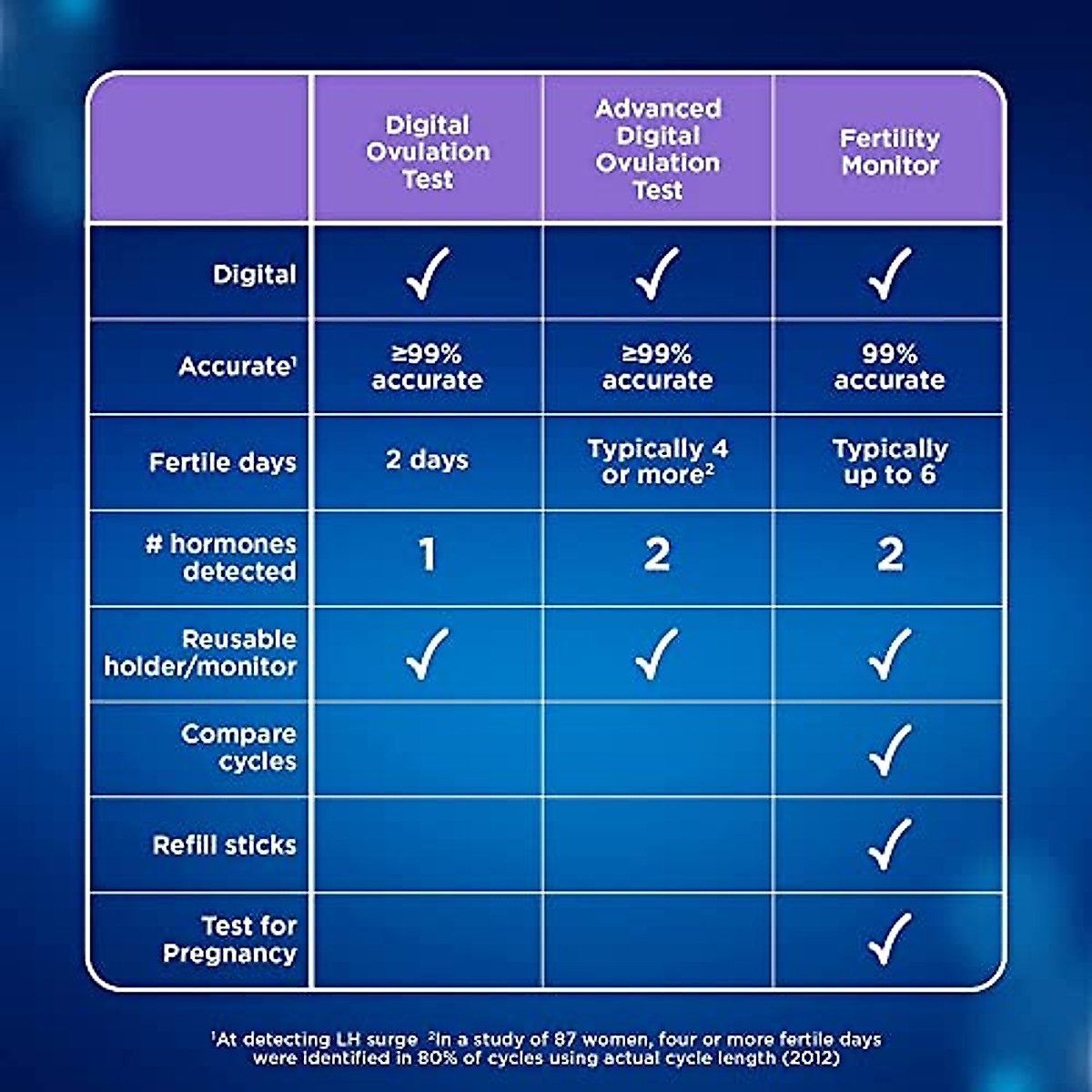 | | Digital Ovulation Test | Advanced Digital Ovulation Test | Fertility Monitor |
|---|---|---|---|
| Digital | ✓ | ✓ | ✓ |
| Accurate$^1$ | ≥99% accurate | ≥99% accurate | 99% accurate |
| Fertile days | 2 days | Typically 4 or more$^2$ | Typically up to 6 |
| # hormones detected | 1 | 2 | 2 |
| Reusable holder/monitor | ✓ | ✓ | ✓ |
| Compare cycles | | | ✓ |
| Refill sticks | | | ✓ |
| Test for Pregnancy | | | ✓ |

$^1$At detecting LH surge $^2$In a study of 87 women, four or more fertile days were identified in 80% of cycles using actual cycle length (2012)